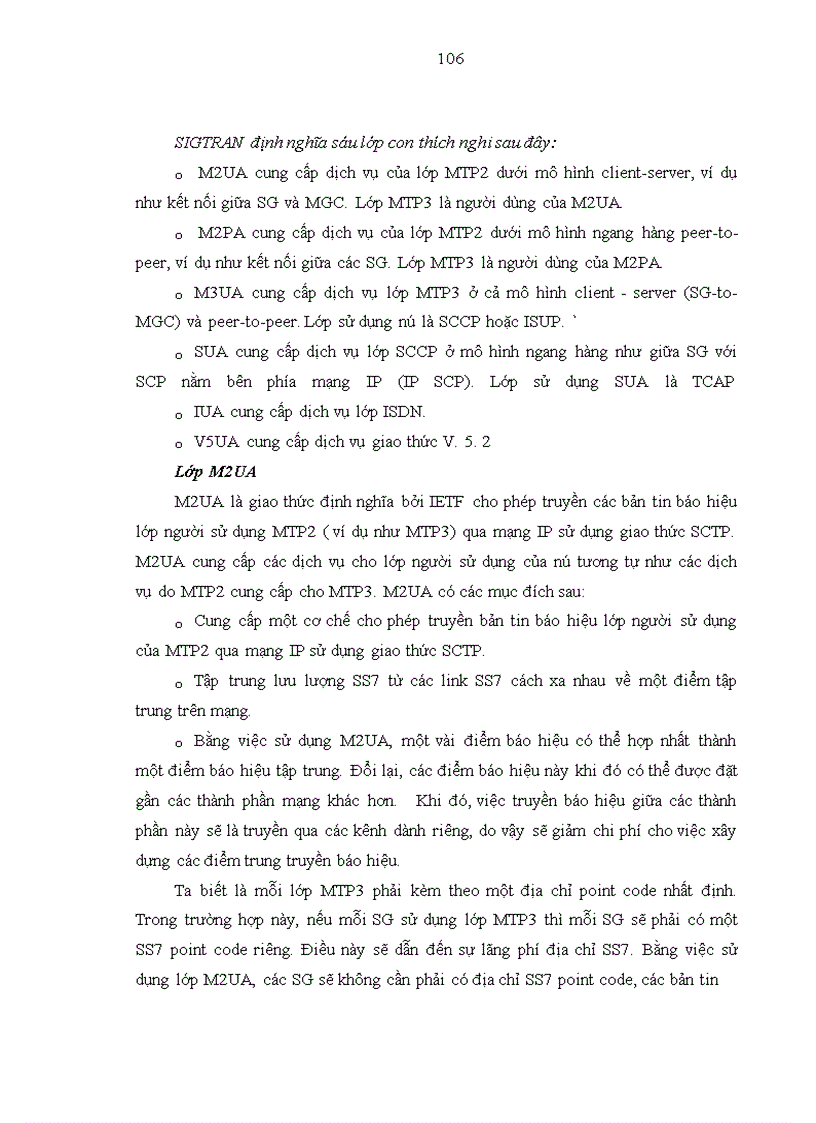 106

SIGTRAN định nghĩa sáu lớp con thích nghi sau đây:

o M2UA cung cấp dịch vụ của lớp MTP2 dưới mô hình client-server, ví dụ như kết nối giữa SG và MGC. Lớp MTP3 là người dùng của M2UA.

o M2PA cung cấp dịch vụ của lớp MTP2 dưới mô hình ngang hàng peer-to-peer, ví dụ như kết nối giữa các SG. Lớp MTP3 là người dùng của M2PA.

o M3UA cung cấp dịch vụ lớp MTP3 ở cả mô hình client - server (SG-to-MGC) và peer-to-peer. Lớp sử dụng nú là SCCP hoặc ISUP. `

o SUA cung cấp dịch vụ lớp SCCP ở mô hình ngang hàng như giữa SG với SCP nằm bên phía mạng IP (IP SCP). Lớp sử dụng SUA là TCAP

o IUA cung cấp dịch vụ lớp ISDN.

o V5UA cung cấp dịch vụ giao thức V. 5. 2

Lớp M2UA

M2UA là giao thức định nghĩa bởi IETF cho phép truyền các bản tin báo hiệu lớp người sử dụng MTP2 ( ví dụ như MTP3) qua mạng IP sử dụng giao thức SCTP. M2UA cung cấp các dịch vụ cho lớp người sử dụng của nú tương tự như các dịch vụ do MTP2 cung cấp cho MTP3. M2UA có các mục đích sau:

o Cung cấp một cơ chế cho phép truyền bản tin báo hiệu lớp người sử dụng của MTP2 qua mạng IP sử dụng giao thức SCTP.

o Tập trung lưu lượng SS7 từ các link SS7 cách xa nhau về một điểm tập trung trên mạng.

o Bằng việc sử dụng M2UA, một vài điểm báo hiệu có thể hợp nhất thành một điểm báo hiệu tập trung. Đổi lại, các điểm báo hiệu này khi đó có thể được đặt gần các thành phần mạng khác hơn. Khi đó, việc truyền báo hiệu giữa các thành phần này sẽ là truyền qua các kênh dành riêng, do vậy sẽ giảm chi phí cho việc xây dựng các điểm trung truyền báo hiệu.

Ta biết là mỗi lớp MTP3 phải kèm theo một địa chỉ point code nhất định. Trong trường hợp này, nếu mỗi SG sử dụng lớp MTP3 thì mỗi SG sẽ phải có một SS7 point code riêng. Điều này sẽ dẫn đến sự lãng phí địa chỉ SS7. Bằng việc sử dụng lớp M2UA, các SG sẽ không cần phải có địa chỉ SS7 point code, các bản tin